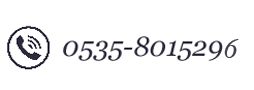 0535-8015296